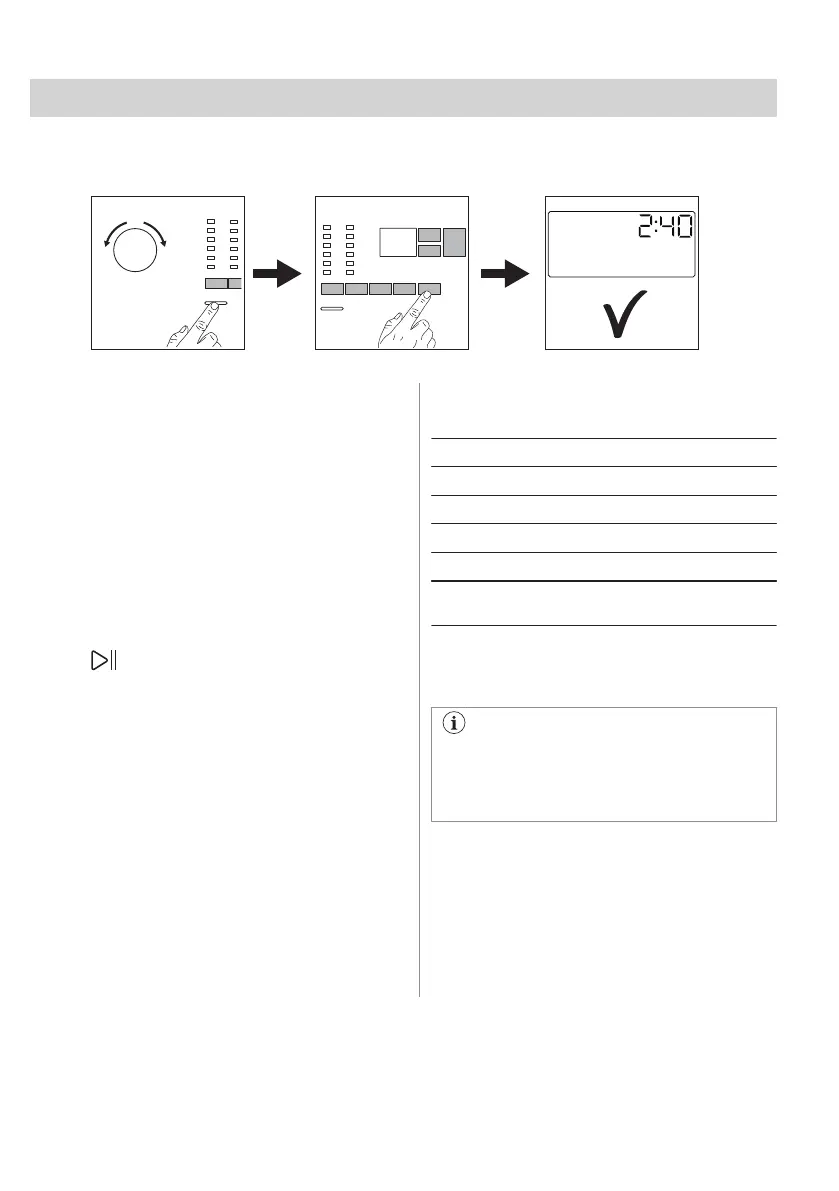 2:40